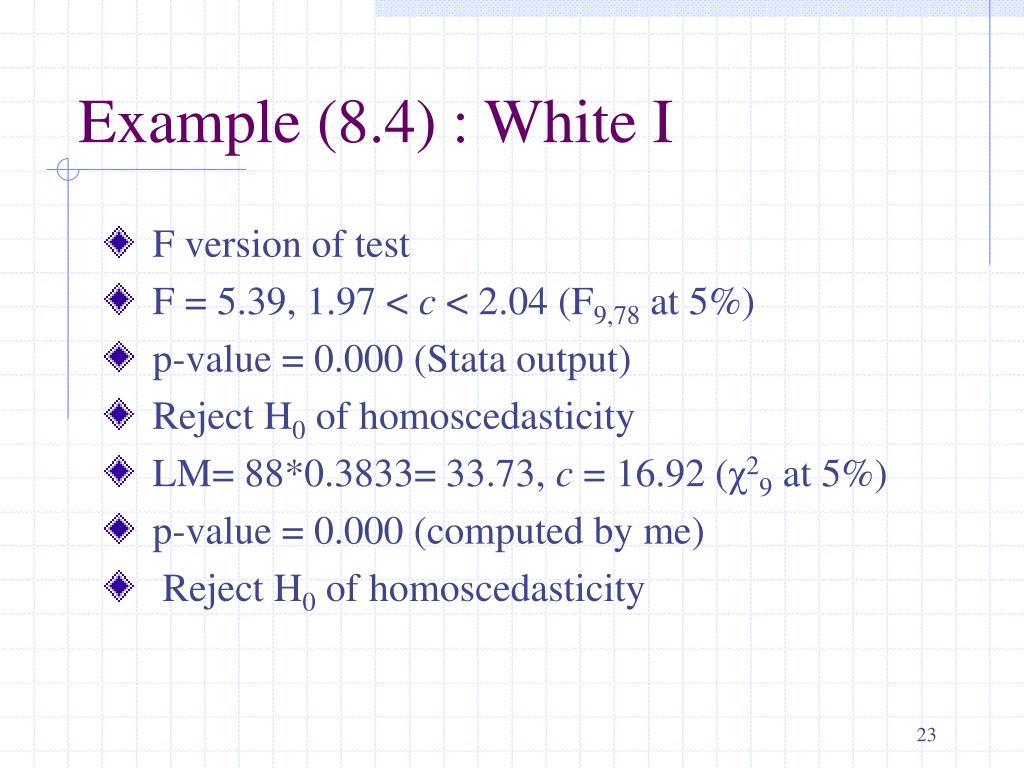 Example (8.4) : White I

F version of test

F = 5.39, 1.97 < $c$ < 2.04 ($F_{9,78}$ at 5%)

p-value = 0.000 (Stata output)

Reject $H_0$ of homoscedasticity

LM= 88*0.3833= 33.73, $c$ = 16.92 ($\chi^2_9$ at 5%)

p-value = 0.000 (computed by me)

Reject $H_0$ of homoscedasticity

23